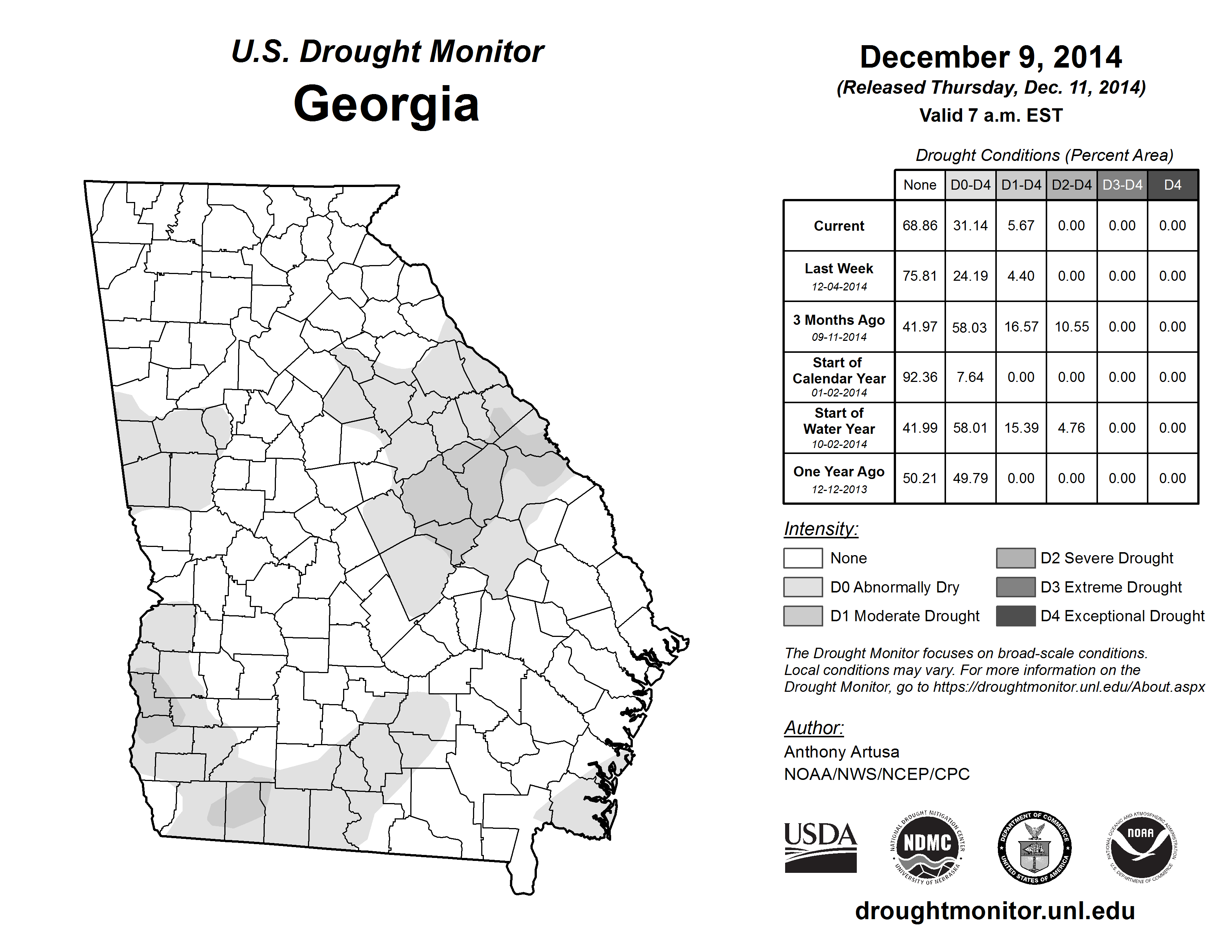 U.S. Drought Monitor
Georgia

December 9, 2014
(Released Thursday, Dec. 11, 2014)
Valid 7 a.m. EST

Drought Conditions (Percent Area)

| | None | D0-D4 | D1-D4 | D2-D4 | D3-D4 | D4 |
|---|---|---|---|---|---|---|
| Current | 68.86 | 31.14 | 5.67 | 0.00 | 0.00 | 0.00 |
| Last Week 12-04-2014 | 75.81 | 24.19 | 4.40 | 0.00 | 0.00 | 0.00 |
| 3 Months Ago 09-11-2014 | 41.97 | 58.03 | 16.57 | 10.55 | 0.00 | 0.00 |
| Start of Calendar Year 01-02-2014 | 92.36 | 7.64 | 0.00 | 0.00 | 0.00 | 0.00 |
| Start of Water Year 10-02-2014 | 41.99 | 58.01 | 15.39 | 4.76 | 0.00 | 0.00 |
| One Year Ago 12-12-2013 | 50.21 | 49.79 | 0.00 | 0.00 | 0.00 | 0.00 |

Intensity:
None
D0 Abnormally Dry
D1 Moderate Drought
D2 Severe Drought
D3 Extreme Drought
D4 Exceptional Drought

The Drought Monitor focuses on broad-scale conditions. Local conditions may vary. For more information on the Drought Monitor, go to https://droughtmonitor.unl.edu/About.aspx

Author:
Anthony Artusa
NOAA/NWS/NCEP/CPC

USDA
NATIONAL DROUGHT MITIGATION CENTER NDMC UNIVERSITY OF NEBRASKA
DEPARTMENT OF COMMERCE UNITED STATES OF AMERICA
NATIONAL OCEANIC AND ATMOSPHERIC ADMINISTRATION NOAA U.S. DEPARTMENT OF COMMERCE

droughtmonitor.unl.edu